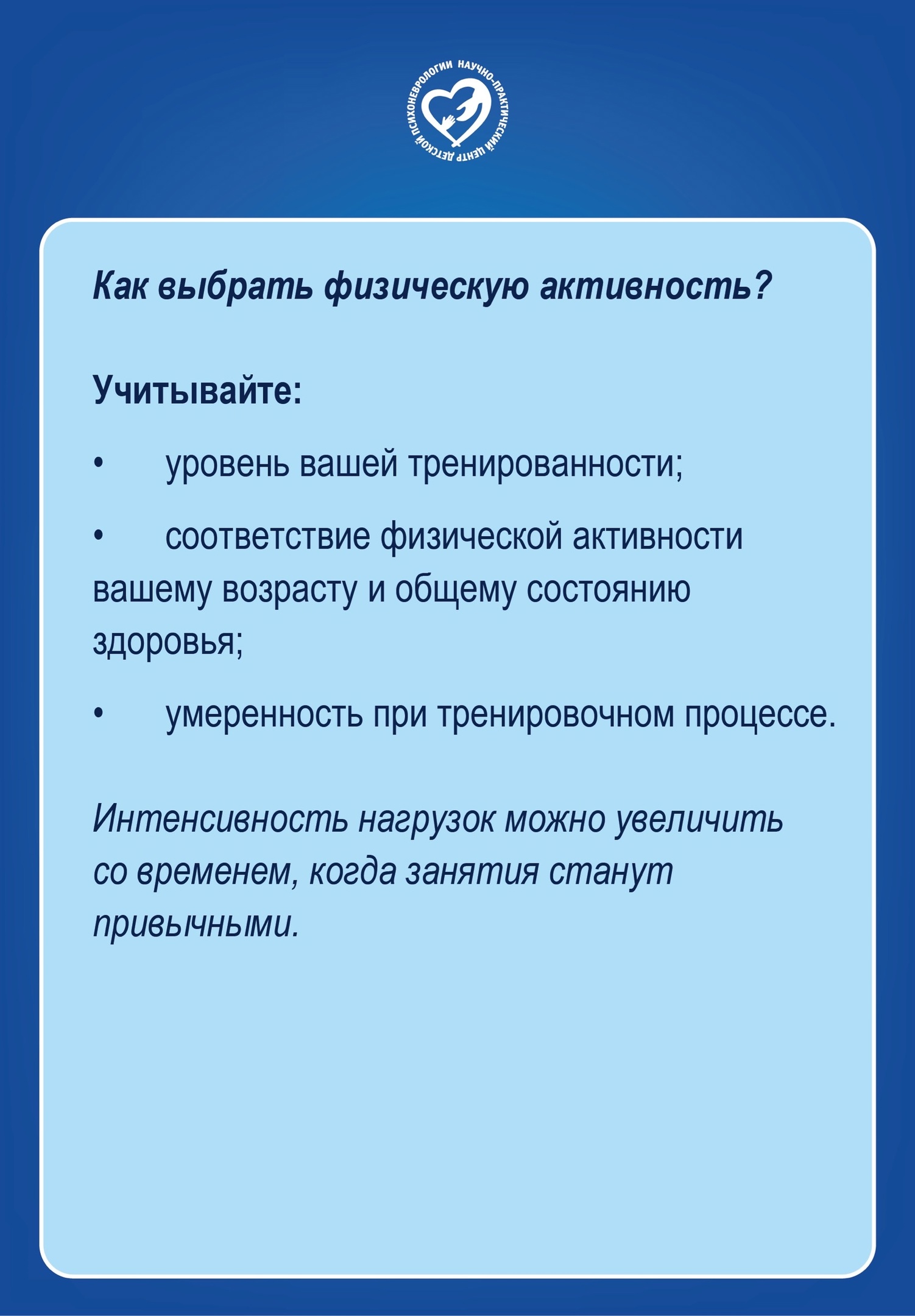 НАУЧНО-ПРАКТИЧЕСКИЙ ЦЕНТР ДЕТСКОЙ ПСИХОНЕВРОЛОГИИ

Как выбрать физическую активность?

Учитывайте:

• уровень вашей тренированности;

• соответствие физической активности вашему возрасту и общему состоянию здоровья;

• умеренность при тренировочном процессе.

Интенсивность нагрузок можно увеличить со временем, когда занятия станут привычными.